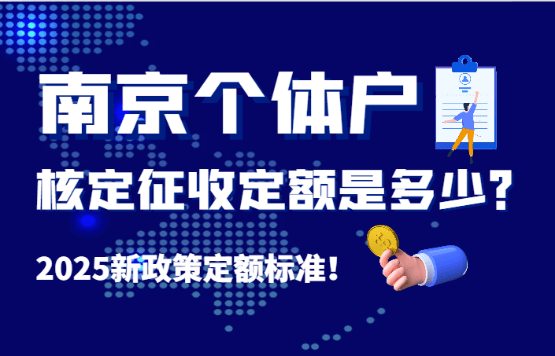 南京个体户

核定征收定额是多少？

2025新政策定额标准！